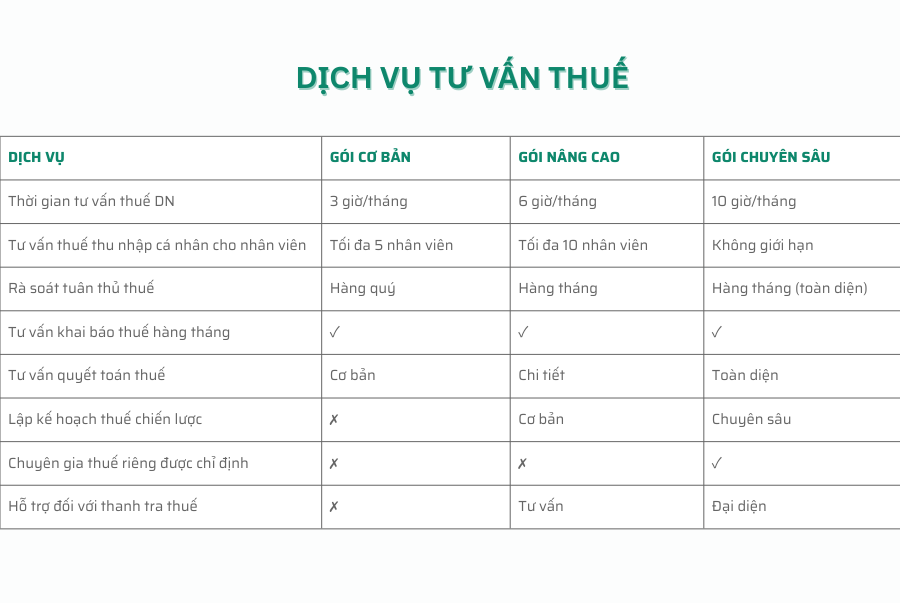 DỊCH VỤ TƯ VẤN THUẾ

| DỊCH VỤ | GÓI CƠ BẢN | GÓI NÂNG CAO | GÓI CHUYÊN SÂU |
|---|---|---|---|
| Thời gian tư vấn thuế DN | 3 giờ/tháng | 6 giờ/tháng | 10 giờ/tháng |
| Tư vấn thuế thu nhập cá nhân cho nhân viên | Tối đa 5 nhân viên | Tối đa 10 nhân viên | Không giới hạn |
| Rà soát tuân thủ thuế | Hàng quý | Hàng tháng | Hàng tháng (toàn diện) |
| Tư vấn khai báo thuế hàng tháng | ✓ | ✓ | ✓ |
| Tư vấn quyết toán thuế | Cơ bản | Chi tiết | Toàn diện |
| Lập kế hoạch thuế chiến lược | ✗ | Cơ bản | Chuyên sâu |
| Chuyên gia thuế riêng được chỉ định | ✗ | ✗ | ✓ |
| Hỗ trợ đối với thanh tra thuế | ✗ | Tư vấn | Đại diện |